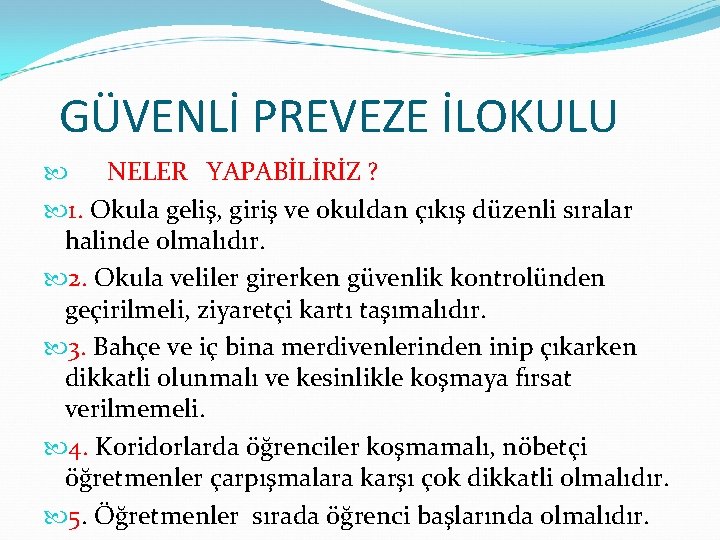 GÜVENLİ PREVEZE İLOKULU

NELER YAPABİLİRİZ ?

1. Okula geliş, giriş ve okuldan çıkış düzenli sıralar halinde olmalıdır.

2. Okula veliler girerken güvenlik kontrolünden geçirilmeli, ziyaretçi kartı taşımalıdır.

3. Bahçe ve iç bina merdivenlerinden inip çıkarken dikkatli olunmalı ve kesinlikle koşmaya fırsat verilmemeli.

4. Koridorlarda öğrenciler koşmamalı, nöbetçi öğretmenler çarpışmalara karşı çok dikkatli olmalıdır.

5. Öğretmenler sırada öğrenci başlarında olmalıdır.